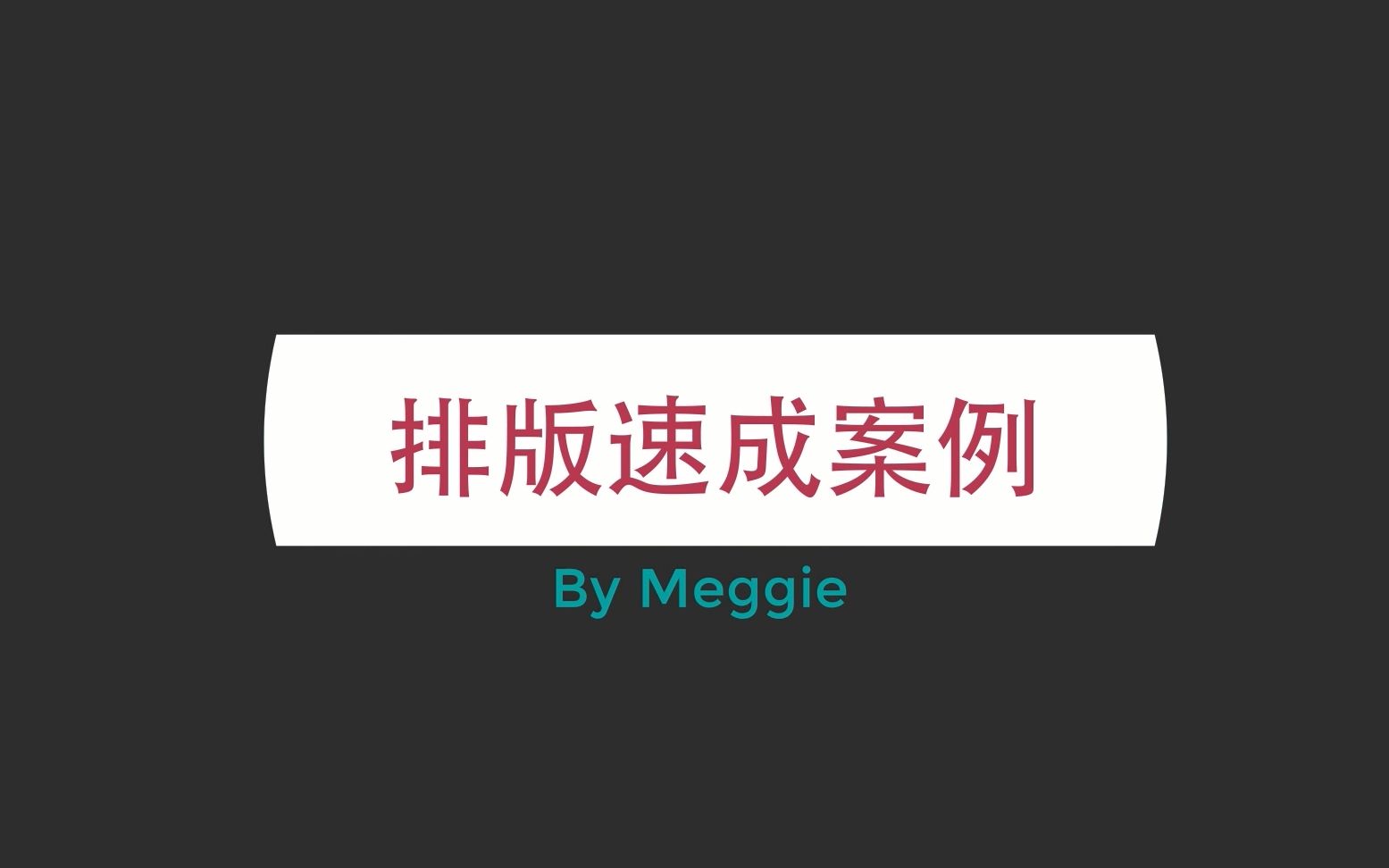 排版速成案例

By Meggie